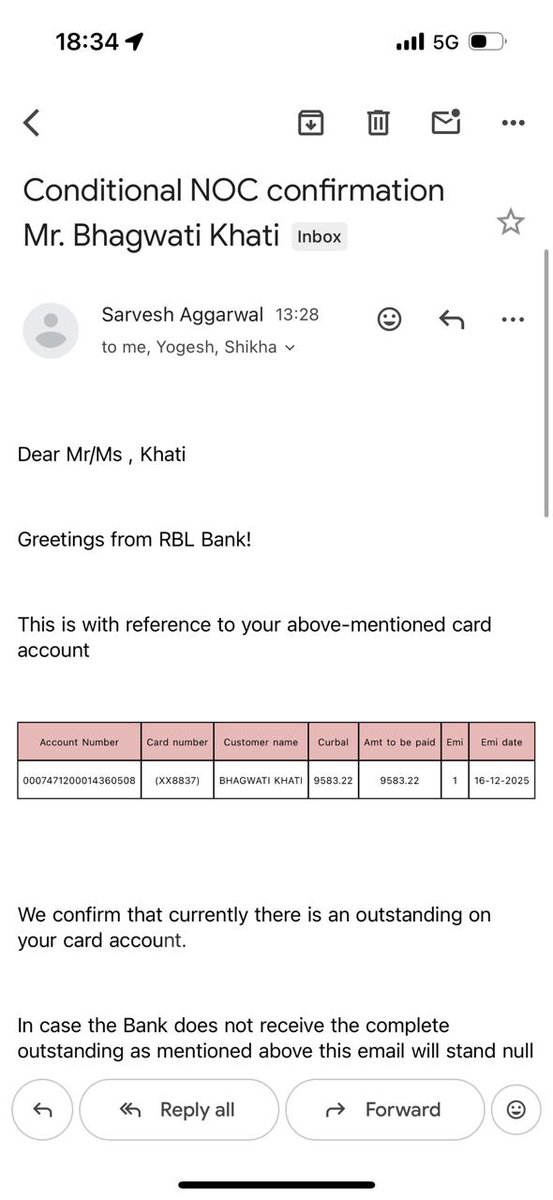 18:34

5G

Conditional NOC confirmation Mr. Bhagwati Khati Inbox

Sarvesh Aggarwal 13:28
to me, Yogesh, Shikha

Dear Mr/Ms , Khati

Greetings from RBL Bank!

This is with reference to your above-mentioned card account

| Account Number | Card number | Customer name | Curbal | Amt to be paid | Emi | Emi date |
|---|---|---|---|---|---|---|
| 0007471200014360508 | (XX8837) | BHAGWATI KHATI | 9583.22 | 9583.22 | 1 | 16-12-2025 |

We confirm that currently there is an outstanding on your card account.

In case the Bank does not receive the complete outstanding as mentioned above this email will stand null

Reply all

Forward